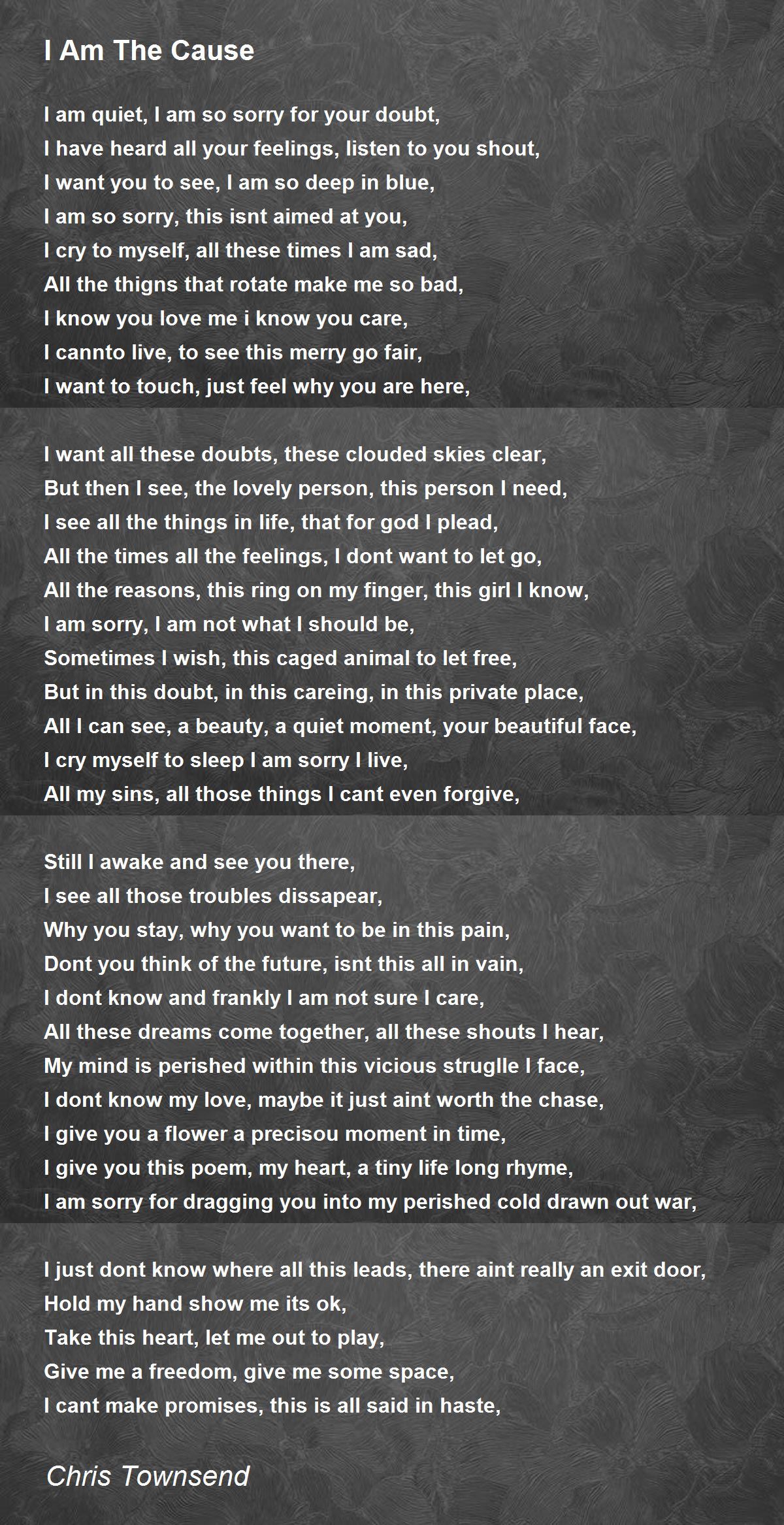 I Am The Cause

I am quiet, I am so sorry for your doubt,
I have heard all your feelings, listen to you shout,
I want you to see, I am so deep in blue,
I am so sorry, this isnt aimed at you,
I cry to myself, all these times I am sad,
All the thigns that rotate make me so bad,
I know you love me i know you care,
I cannto live, to see this merry go fair,
I want to touch, just feel why you are here,

I want all these doubts, these clouded skies clear,
But then I see, the lovely person, this person I need,
I see all the things in life, that for god I plead,
All the times all the feelings, I dont want to let go,
All the reasons, this ring on my finger, this girl I know,
I am sorry, I am not what I should be,
Sometimes I wish, this caged animal to let free,
But in this doubt, in this careing, in this private place,
All I can see, a beauty, a quiet moment, your beautiful face,
I cry myself to sleep I am sorry I live,
All my sins, all those things I cant even forgive,

Still I awake and see you there,
I see all those troubles dissapear,
Why you stay, why you want to be in this pain,
Dont you think of the future, isnt this all in vain,
I dont know and frankly I am not sure I care,
All these dreams come together, all these shouts I hear,
My mind is perished within this vicious struglle I face,
I dont know my love, maybe it just aint worth the chase,
I give you a flower a precisou moment in time,
I give you this poem, my heart, a tiny life long rhyme,
I am sorry for dragging you into my perished cold drawn out war,

I just dont know where all this leads, there aint really an exit door,
Hold my hand show me its ok,
Take this heart, let me out to play,
Give me a freedom, give me some space,
I cant make promises, this is all said in haste,

Chris Townsend